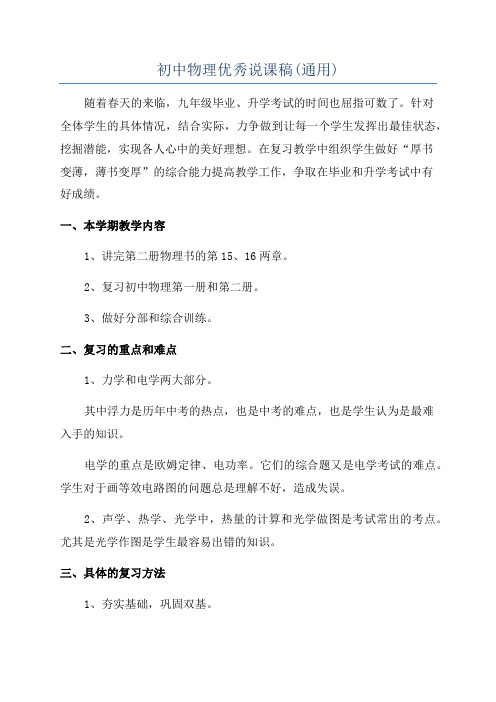 初中物理优秀说课稿(通用)

随着春天的来临，九年级毕业、升学考试的时间也屈指可数了。针对全体学生的具体情况，结合实际，力争做到让每一个学生发挥出最佳状态，挖掘潜能，实现各人心中的美好理想。在复习教学中组织学生做好“厚书变薄，薄书变厚”的综合能力提高教学工作，争取在毕业和升学考试中有好成绩。

一、本学期教学内容

1、讲完第二册物理书的第15、16两章。

2、复习初中物理第一册和第二册。

3、做好分部和综合训练。

二、复习的重点和难点

1、力学和电学两大部分。

其中浮力是历年中考的热点，也是中考的难点，也是学生认为是最难入手的知识。

电学的重点是欧姆定律、电功率。它们的综合题又是电学考试的难点。学生对于画等效电路图的问题总是理解不好，造成失误。

2、声学、热学、光学中，热量的计算和光学做图是考试常出的考点。尤其是光学作图是学生最容易出错的知识。

三、具体的复习方法

1、夯实基础，巩固双基。